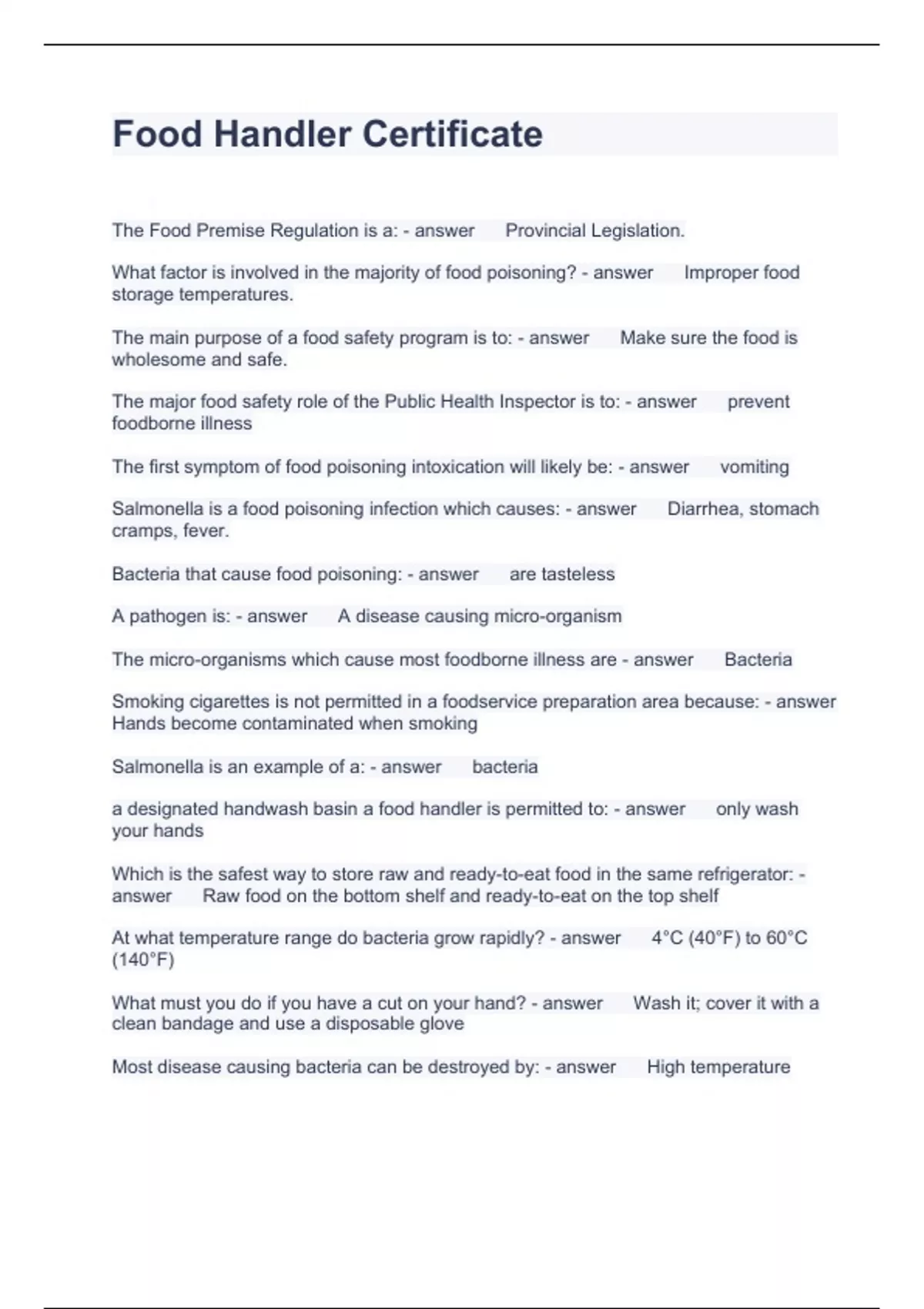 Food Handler Certificate

The Food Premise Regulation is a: - answer Provincial Legislation.

What factor is involved in the majority of food poisoning? - answer Improper food storage temperatures.

The main purpose of a food safety program is to: - answer Make sure the food is wholesome and safe.

The major food safety role of the Public Health Inspector is to: - answer prevent foodborne illness

The first symptom of food poisoning intoxication will likely be: - answer vomiting

Salmonella is a food poisoning infection which causes: - answer Diarrhea, stomach cramps, fever.

Bacteria that cause food poisoning: - answer are tasteless

A pathogen is: - answer A disease causing micro-organism

The micro-organisms which cause most foodborne illness are - answer Bacteria

Smoking cigarettes is not permitted in a foodservice preparation area because: - answer Hands become contaminated when smoking

Salmonella is an example of a: - answer bacteria

a designated handwash basin a food handler is permitted to: - answer only wash your hands

Which is the safest way to store raw and ready-to-eat food in the same refrigerator: - answer Raw food on the bottom shelf and ready-to-eat on the top shelf

At what temperature range do bacteria grow rapidly? - answer 4°C (40°F) to 60°C (140°F)

What must you do if you have a cut on your hand? - answer Wash it; cover it with a clean bandage and use a disposable glove

Most disease causing bacteria can be destroyed by: - answer High temperature